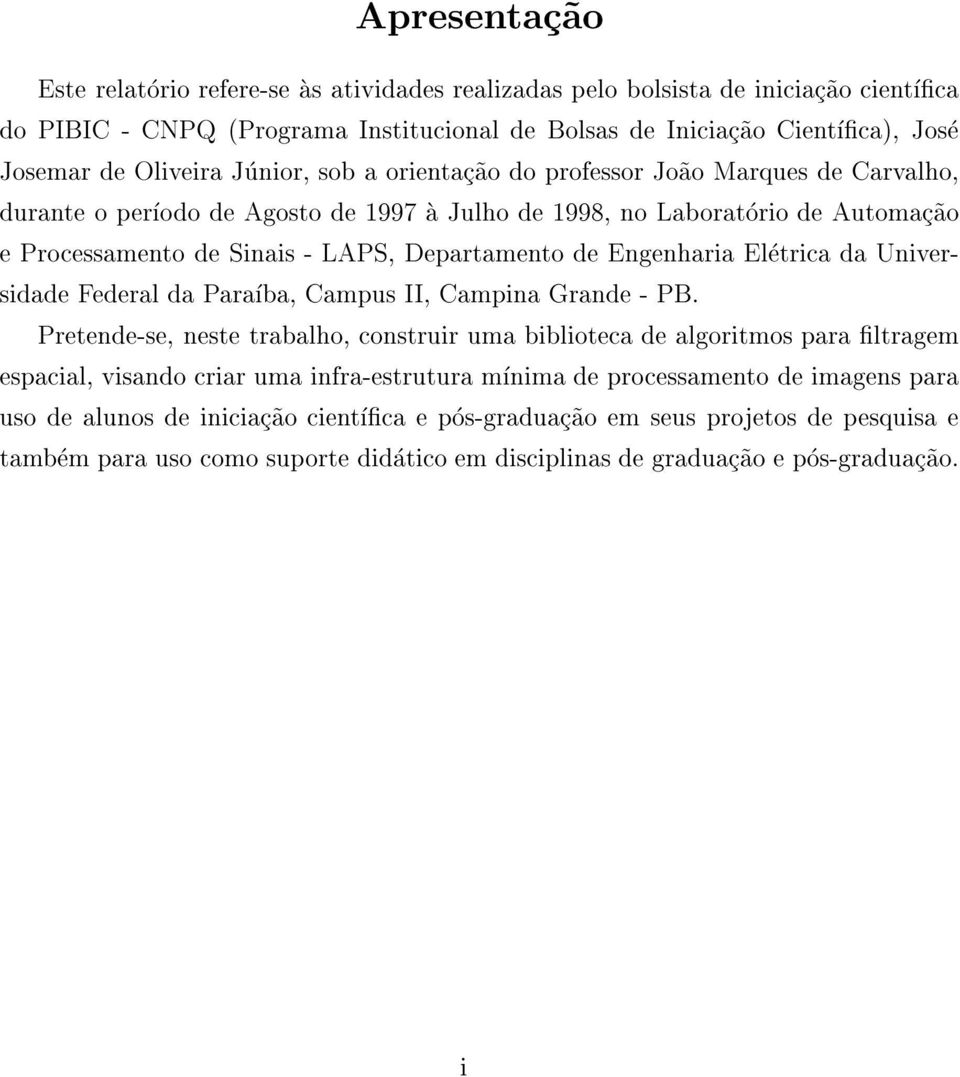 Apresentação

Este relatório refere-se às atividades realizadas pelo bolsista de iniciação científica do PIBIC - CNPQ (Programa Institucional de Bolsas de Iniciação Científica), José Josemar de Oliveira Júnior, sob a orientação do professor João Marques de Carvalho, durante o período de Agosto de 1997 à Julho de 1998, no Laboratório de Automação e Processamento de Sinais - LAPS, Departamento de Engenharia Elétrica da Universidade Federal da Paraíba, Campus II, Campina Grande - PB.

Pretende-se, neste trabalho, construir uma biblioteca de algoritmos para filtragem espacial, visando criar uma infra-estrutura mínima de processamento de imagens para uso de alunos de iniciação científica e pós-graduação em seus projetos de pesquisa e também para uso como suporte didático em disciplinas de graduação e pós-graduação.

i